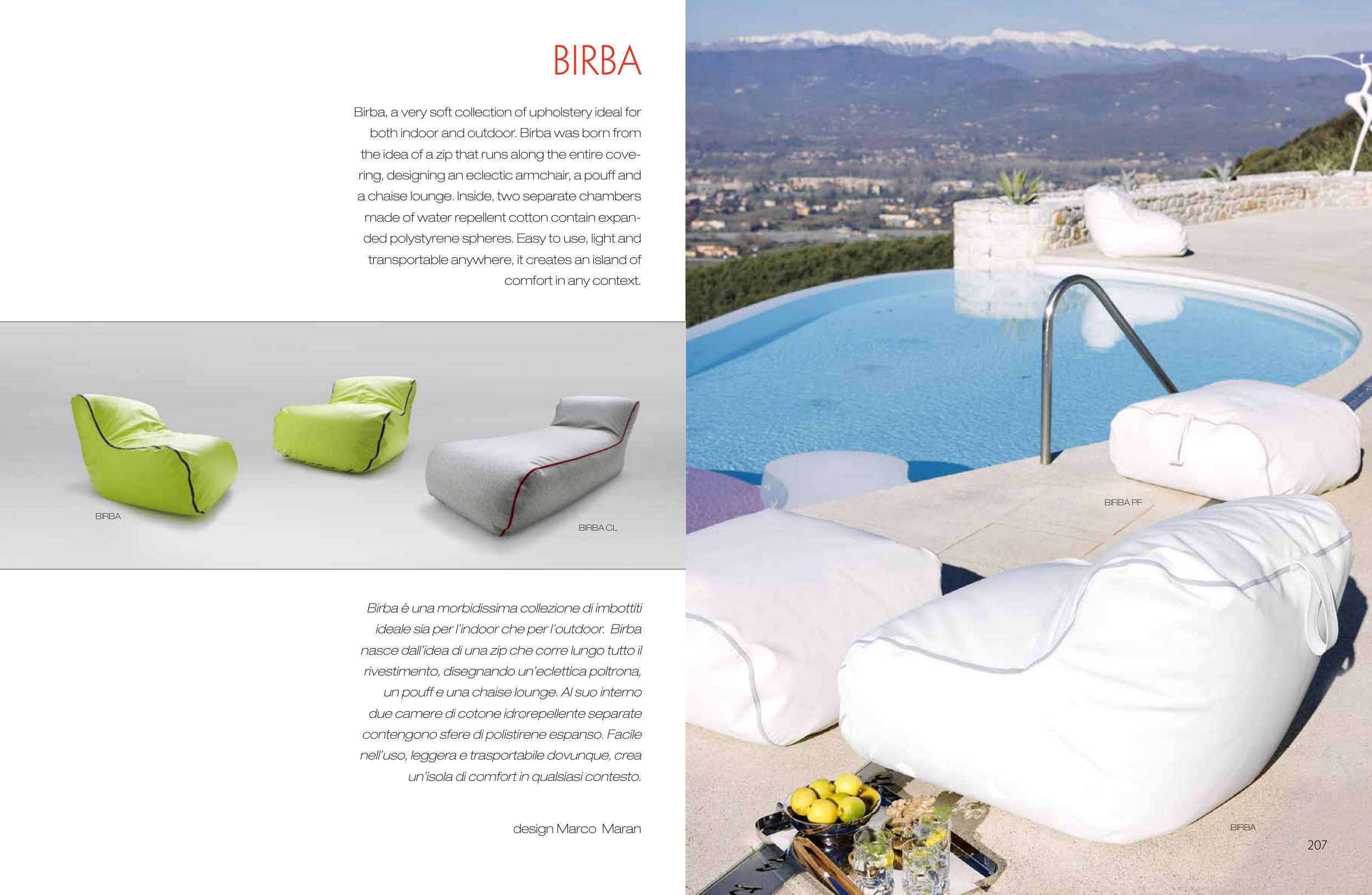 BIRBA

Birba, a very soft collection of upholstery ideal for both indoor and outdoor. Birba was born from the idea of a zip that runs along the entire covering, designing an eclectic armchair, a pouff and a chaise lounge. Inside, two separate chambers made of water repellent cotton contain expanded polystyrene spheres. Easy to use, light and transportable anywhere, it creates an island of comfort in any context.

BIRBA

BIRBA CL

Birba è una morbidissima collezione di imbottiti ideale sia per l'indoor che per l'outdoor. Birba nasce dall'idea di una zip che corre lungo tutto il rivestimento, disegnando un'eclettica poltrona, un pouff e una chaise lounge. Al suo interno due camere di cotone idrorepellente separate contengono sfere di polistirene espanso. Facile nell'uso, leggera e trasportabile dovunque, crea un'isola di comfort in qualsiasi contesto.

design Marco Maran

BIRBA PF

BIRBA

207